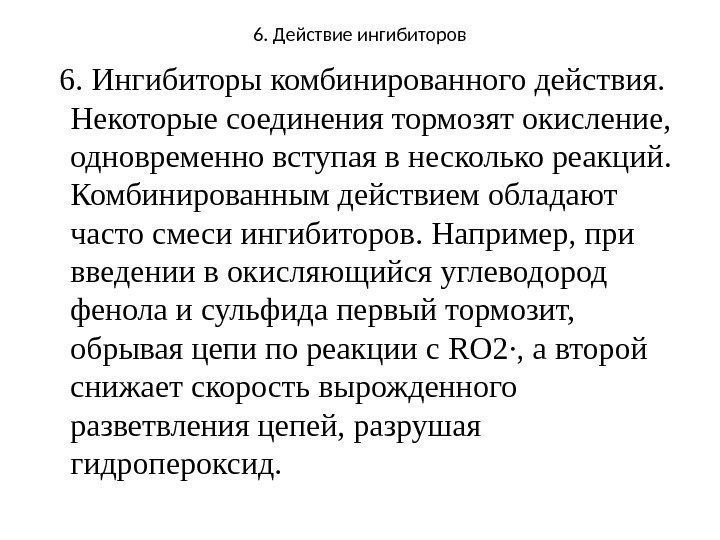 6. Действие ингибиторов

6. Ингибиторы комбинированного действия. Некоторые соединения тормозят окисление, одновременно вступая в несколько реакций. Комбинированным действием обладают часто смеси ингибиторов. Например, при введении в окисляющийся углеводород фенола и сульфида первый тормозит, обрывая цепи по реакции с RO2·, а второй снижает скорость вырожденного разветвления цепей, разрушая гидропероксид.